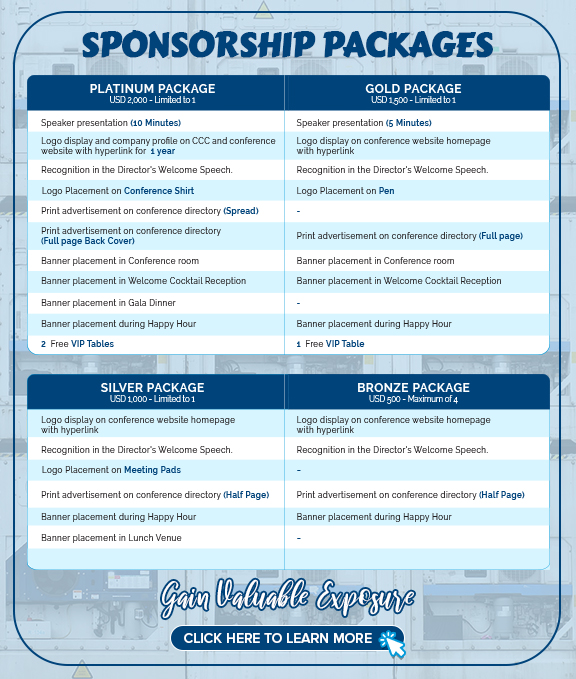 SPONSORSHIP PACKAGES

| PLATINUM PACKAGE USD 2,000 - Limited to 1 | GOLD PACKAGE USD 1,500 - Limited to 1 |
|---|---|
| Speaker presentation (10 Minutes) | Speaker presentation (5 Minutes) |
| Logo display and company profile on CCC and conference website with hyperlink for 1 year | Logo display on conference website homepage with hyperlink |
| Recognition in the Director's Welcome Speech. | Recognition in the Director's Welcome Speech. |
| Logo Placement on Conference Shirt | Logo Placement on Pen |
| Print advertisement on conference directory (Spread) | - |
| Print advertisement on conference directory (Full page Back Cover) | Print advertisement on conference directory (Full page) |
| Banner placement in Conference room | Banner placement in Conference room |
| Banner placement in Welcome Cocktail Reception | Banner placement in Welcome Cocktail Reception |
| Banner placement in Gala Dinner | - |
| Banner placement during Happy Hour | Banner placement during Happy Hour |
| 2 Free VIP Tables | 1 Free VIP Table |

| SILVER PACKAGE USD 1,000 - Limited to 1 | BRONZE PACKAGE USD 500 - Maximum of 4 |
|---|---|
| Logo display on conference website homepage with hyperlink | Logo display on conference website homepage with hyperlink |
| Recognition in the Director's Welcome Speech. | Recognition in the Director's Welcome Speech. |
| Logo Placement on Meeting Pads | - |
| Print advertisement on conference directory (Half Page) | Print advertisement on conference directory (Half Page) |
| Banner placement during Happy Hour | Banner placement during Happy Hour |
| Banner placement in Lunch Venue | - |

Gain Valuable Exposure

CLICK HERE TO LEARN MORE